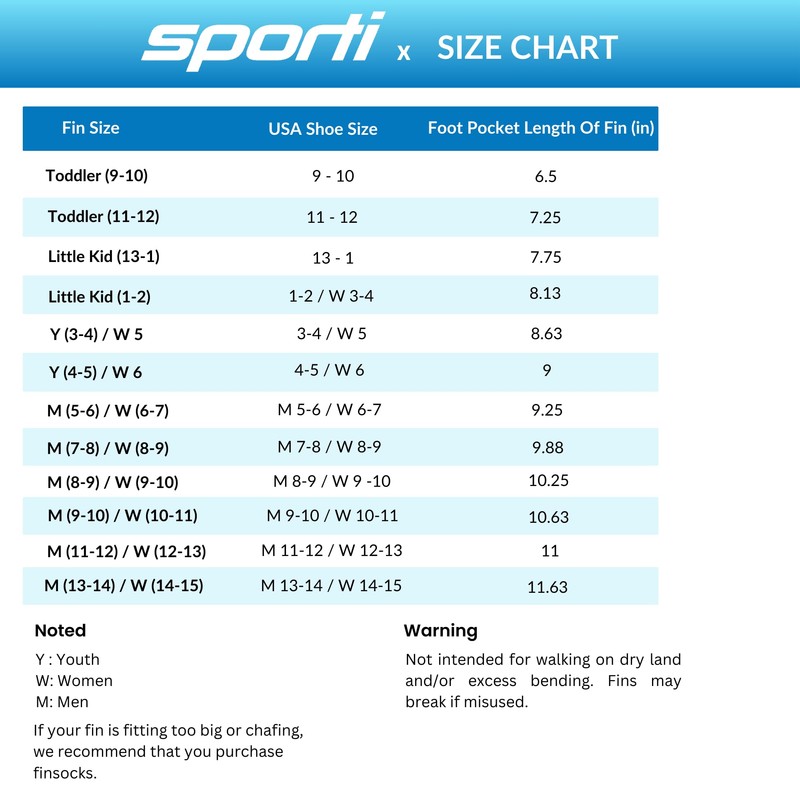 sporti x SIZE CHART

| Fin Size | USA Shoe Size | Foot Pocket Length Of Fin (in) |
|---|---|---|
| Toddler (9-10) | 9 - 10 | 6.5 |
| Toddler (11-12) | 11 - 12 | 7.25 |
| Little Kid (13-1) | 13 - 1 | 7.75 |
| Little Kid (1-2) | 1-2 / W 3-4 | 8.13 |
| Y (3-4) / W 5 | 3-4 / W 5 | 8.63 |
| Y (4-5) / W 6 | 4-5 / W 6 | 9 |
| M (5-6) / W (6-7) | M 5-6 / W 6-7 | 9.25 |
| M (7-8) / W (8-9) | M 7-8 / W 8-9 | 9.88 |
| M (8-9) / W (9-10) | M 8-9 / W 9 -10 | 10.25 |
| M (9-10) / W (10-11) | M 9-10 / W 10-11 | 10.63 |
| M (11-12) / W (12-13) | M 11-12 / W 12-13 | 11 |
| M (13-14) / W (14-15) | M 13-14 / W 14-15 | 11.63 |

Noted

Y : Youth
W: Women
M: Men

If your fin is fitting too big or chafing, we recommend that you purchase finsocks.

Warning

Not intended for walking on dry land and/or excess bending. Fins may break if misused.